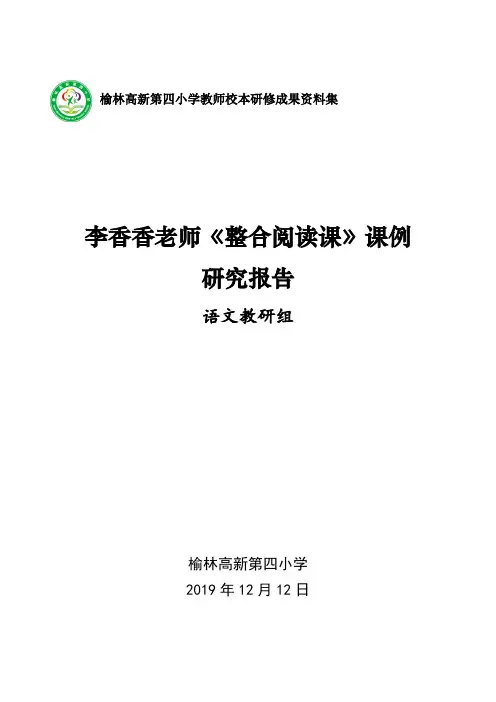 榆林高新第四小学教师校本研修成果资料集

李香香老师《整合阅读课》课例

研究报告

语文教研组

榆林高新第四小学

2019年12月12日